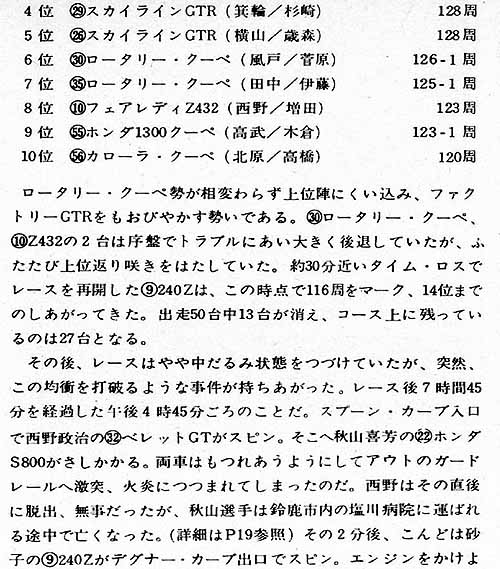 4位　㉙スカイラインGTR（箕輪／杉崎）　128周
5位　㉖スカイラインGTR（横山／歳森）　128周
6位　㉚ロータリー・クーペ（風戸／菅原）　126-1周
7位　㉟ロータリー・クーペ（田中／伊藤）　125-1周
8位　⑩フェアレディZ432（西野／増田）　123周
9位　㊺ホンダ1300クーペ（高武／木倉）　123-1周
10位　㊻カローラ・クーペ（北原／高橋）　120周

ロータリー・クーペ勢が相変わらず上位陣にくい込み、ファクトリーGTRをもおびやかす勢いである。㉚ロータリー・クーペ、⑩Z432の2台は序盤でトラブルにあい大きく後退していたが、ふたたび上位返り咲きをはたしていた。約30分近いタイム・ロスでレースを再開した⑨240Zは、この時点で116周をマーク、14位までのしあがってきた。出走50台中13台が消え、コース上に残っているのは27台となる。

その後、レースはやや中だるみ状態をつづけていたが、突然、この均衡を打破るような事件が持ちあがった。レース後7時間45分を経過した午後4時45分ごろのことだ。スプーン・カーブ入口で西野政治の㉜ベレットGTがスピン。そこへ秋山喜芳の㉒ホンダS800がさしかかる。両車はもつれあうようにしてアウトのガードレールへ激突、火炎につつまれてしまったのだ。西野はその直後に脱出、無事だったが、秋山選手は鈴鹿市内の塩川病院に運ばれる途中で亡くなった。（詳細はP19参照）その2分後、こんどは砂子の⑨240Zがデグナー・カーブ出口でスピン。エンジンをかけよ